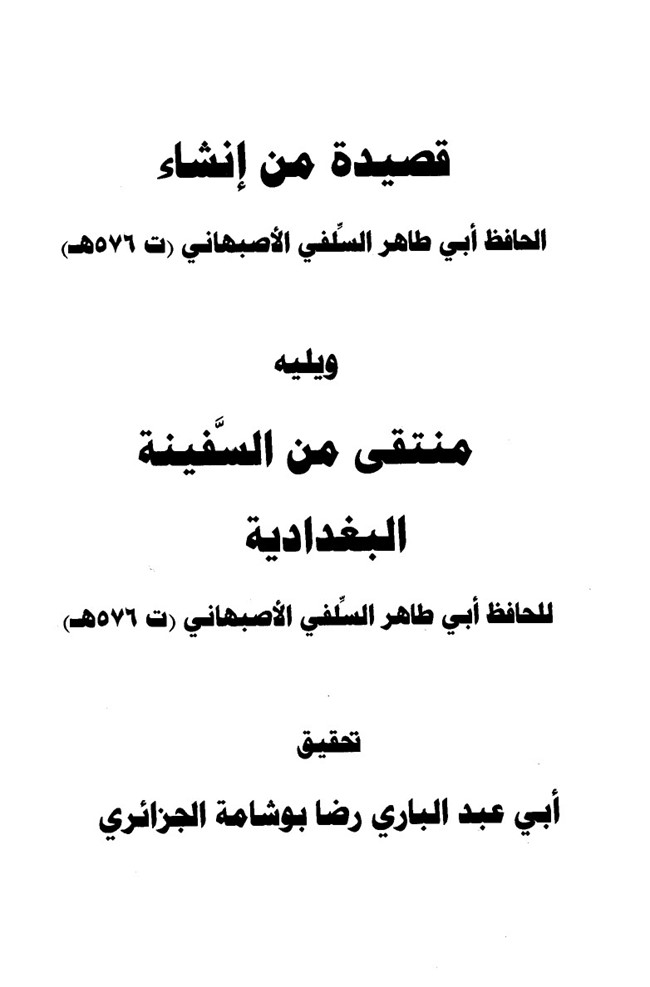 قصيدة من إنشاء

الحافظ أبي طاهر السِّلفي الأصبهاني (ت ٥٧٦هـ)

ويليه

منتقى من السَّفينة البغدادية

للحافظ أبي طاهر السِّلفي الأصبهاني (ت ٥٧٦هـ)

تحقيق

أبي عبد الباري رضا بوشامة الجزائري